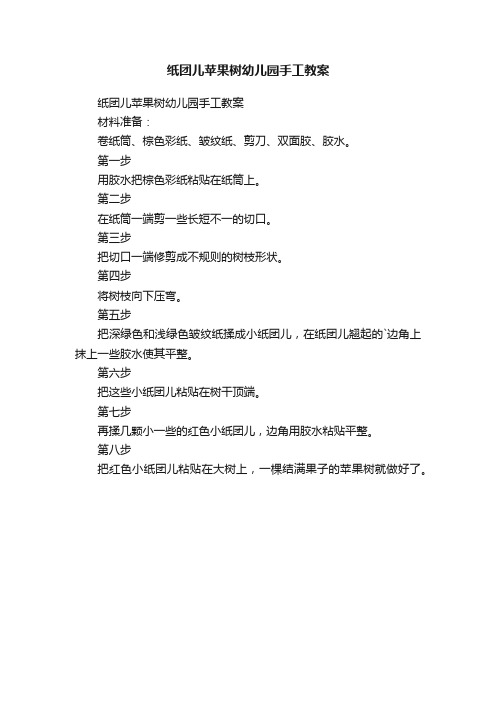 纸团儿苹果树幼儿园手工教案

纸团儿苹果树幼儿园手工教案

材料准备：

卷纸筒、棕色彩纸、皱纹纸、剪刀、双面胶、胶水。

第一步

用胶水把棕色彩纸粘贴在纸筒上。

第二步

在纸筒一端剪一些长短不一的切口。

第三步

把切口一端修剪成不规则的树枝形状。

第四步

将树枝向下压弯。

第五步

把深绿色和浅绿色皱纹纸揉成小纸团儿，在纸团儿翘起的`边角上抹上一些胶水使其平整。

第六步

把这些小纸团儿粘贴在树干顶端。

第七步

再揉几颗小一些的红色小纸团儿，边角用胶水粘贴平整。

第八步

把红色小纸团儿粘贴在大树上，一棵结满果子的苹果树就做好了。